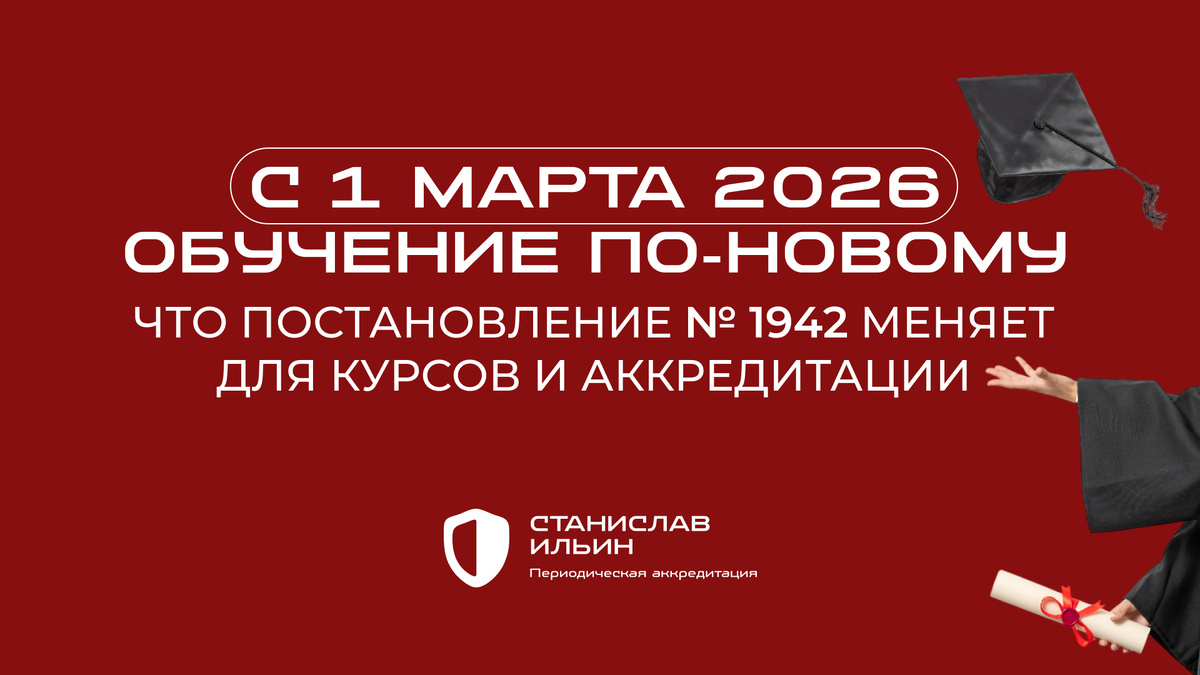 С 1 МАРТА 2026
ОБУЧЕНИЕ ПО-НОВОМУ

ЧТО ПОСТАНОВЛЕНИЕ № 1942 МЕНЯЕТ ДЛЯ КУРСОВ И АККРЕДИТАЦИИ

СТАНИСЛАВ ИЛЬИН
Периодическая аккредитация